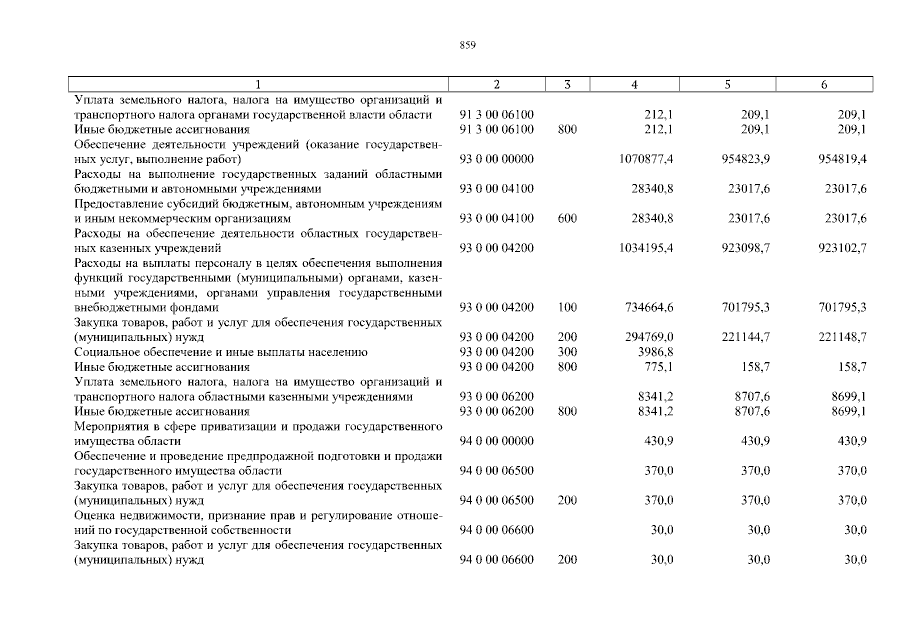 859

| 1 | 2 | 3 | 4 | 5 | 6 |
|---|---|---|---|---|---|
| Уплата земельного налога, налога на имущество организаций и транспортного налога органами государственной власти области | 91 3 00 06100 | | 212,1 | 209,1 | 209,1 |
| Иные бюджетные ассигнования | 91 3 00 06100 | 800 | 212,1 | 209,1 | 209,1 |
| Обеспечение деятельности учреждений (оказание государственных услуг, выполнение работ) | 93 0 00 00000 | | 1070877,4 | 954823,9 | 954819,4 |
| Расходы на выполнение государственных заданий областными бюджетными и автономными учреждениями | 93 0 00 04100 | | 28340,8 | 23017,6 | 23017,6 |
| Предоставление субсидий бюджетным, автономным учреждениям и иным некоммерческим организациям | 93 0 00 04100 | 600 | 28340,8 | 23017,6 | 23017,6 |
| Расходы на обеспечение деятельности областных государственных казенных учреждений | 93 0 00 04200 | | 1034195,4 | 923098,7 | 923102,7 |
| Расходы на выплаты персоналу в целях обеспечения выполнения функций государственными (муниципальными) органами, казенными учреждениями, органами управления государственными внебюджетными фондами | 93 0 00 04200 | 100 | 734664,6 | 701795,3 | 701795,3 |
| Закупка товаров, работ и услуг для обеспечения государственных (муниципальных) нужд | 93 0 00 04200 | 200 | 294769,0 | 221144,7 | 221148,7 |
| Социальное обеспечение и иные выплаты населению | 93 0 00 04200 | 300 | 3986,8 | | |
| Иные бюджетные ассигнования | 93 0 00 04200 | 800 | 775,1 | 158,7 | 158,7 |
| Уплата земельного налога, налога на имущество организаций и транспортного налога областными казенными учреждениями | 93 0 00 06200 | | 8341,2 | 8707,6 | 8699,1 |
| Иные бюджетные ассигнования | 93 0 00 06200 | 800 | 8341,2 | 8707,6 | 8699,1 |
| Мероприятия в сфере приватизации и продажи государственного имущества области | 94 0 00 00000 | | 430,9 | 430,9 | 430,9 |
| Обеспечение и проведение предпродажной подготовки и продажи государственного имущества области | 94 0 00 06500 | | 370,0 | 370,0 | 370,0 |
| Закупка товаров, работ и услуг для обеспечения государственных (муниципальных) нужд | 94 0 00 06500 | 200 | 370,0 | 370,0 | 370,0 |
| Оценка недвижимости, признание прав и регулирование отношений по государственной собственности | 94 0 00 06600 | | 30,0 | 30,0 | 30,0 |
| Закупка товаров, работ и услуг для обеспечения государственных (муниципальных) нужд | 94 0 00 06600 | 200 | 30,0 | 30,0 | 30,0 |